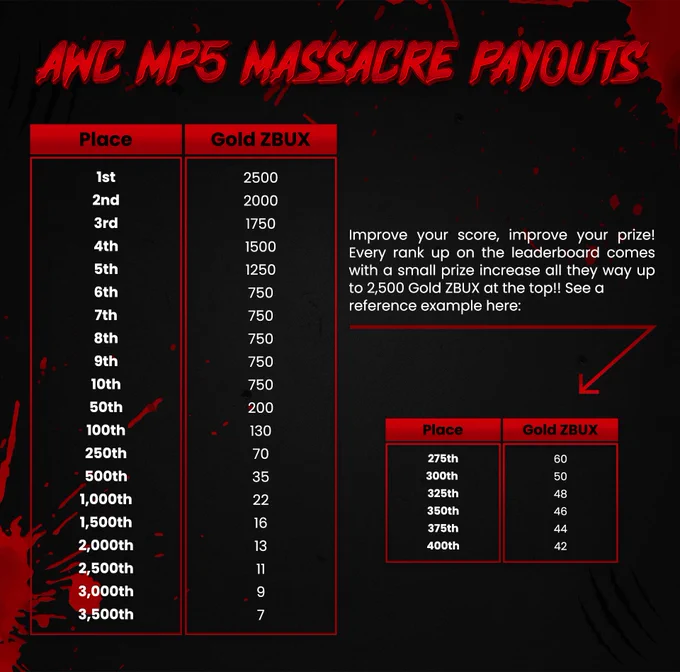 AWC MP5 MASSACRE PAYOUTS

| Place | Gold ZBUX |
|---|---|
| 1st | 2500 |
| 2nd | 2000 |
| 3rd | 1750 |
| 4th | 1500 |
| 5th | 1250 |
| 6th | 750 |
| 7th | 750 |
| 8th | 750 |
| 9th | 750 |
| 10th | 750 |
| 50th | 200 |
| 100th | 130 |
| 250th | 70 |
| 500th | 35 |
| 1,000th | 22 |
| 1,500th | 16 |
| 2,000th | 13 |
| 2,500th | 11 |
| 3,000th | 9 |
| 3,500th | 7 |

Improve your score, improve your prize! Every rank up on the leaderboard comes with a small prize increase all they way up to 2,500 Gold ZBUX at the top!! See a reference example here:

| Place | Gold ZBUX |
|---|---|
| 275th | 60 |
| 300th | 50 |
| 325th | 48 |
| 350th | 46 |
| 375th | 44 |
| 400th | 42 |